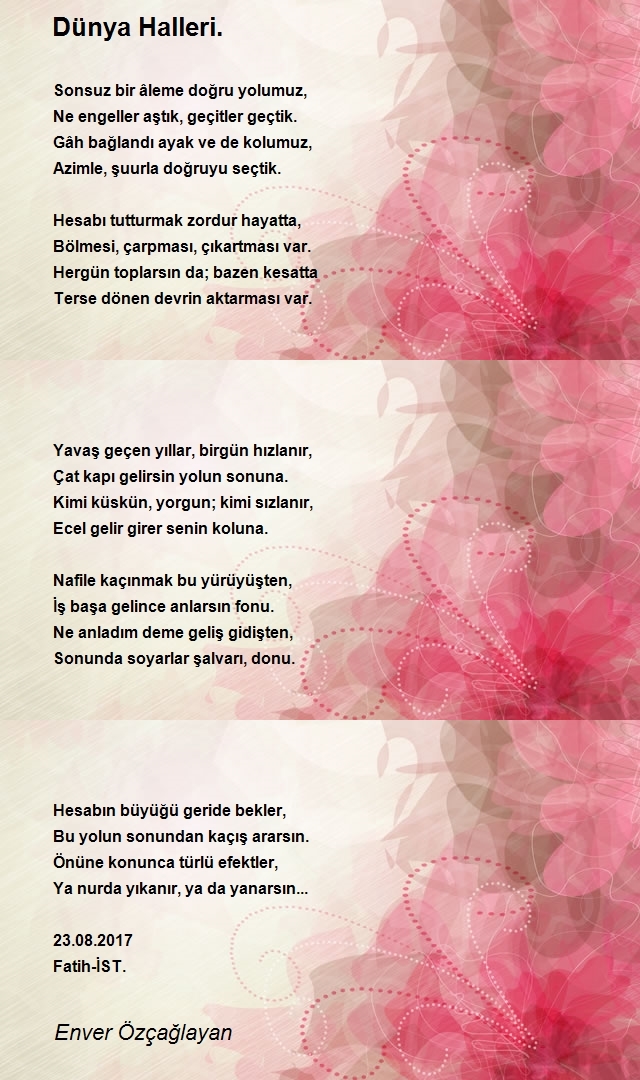 Dünya Halleri.

Sonsuz bir âleme doğru yolumuz,
Ne engeller aştık, geçitler geçtik.
Gâh bağlandı ayak ve de kolumuz,
Azimle, şuurla doğruyu seçtik.

Hesabı tutturmak zordur hayatta,
Bölmesi, çarpması, çıkartması var.
Hergün toplarsın da; bazen kesatta
Terse dönen devrin aktarması var.

Yavaş geçen yıllar, birgün hızlanır,
Çat kapı gelirsin yolun sonuna.
Kimi küskün, yorgun; kimi sızlanır,
Ecel gelir girer senin koluna.

Nafile kaçınmak bu yürüyüşten,
İş başa gelince anlarsın fonu.
Ne anladım deme geliş gidişten,
Sonunda soyarlar şalvarı, donu.

Hesabın büyüğü geride bekler,
Bu yolun sonundan kaçış ararsın.
Önüne konunca türlü efektler,
Ya nurda yıkanır, ya da yanarsın...

23.08.2017
Fatih-İST.

Enver Özçağlayan